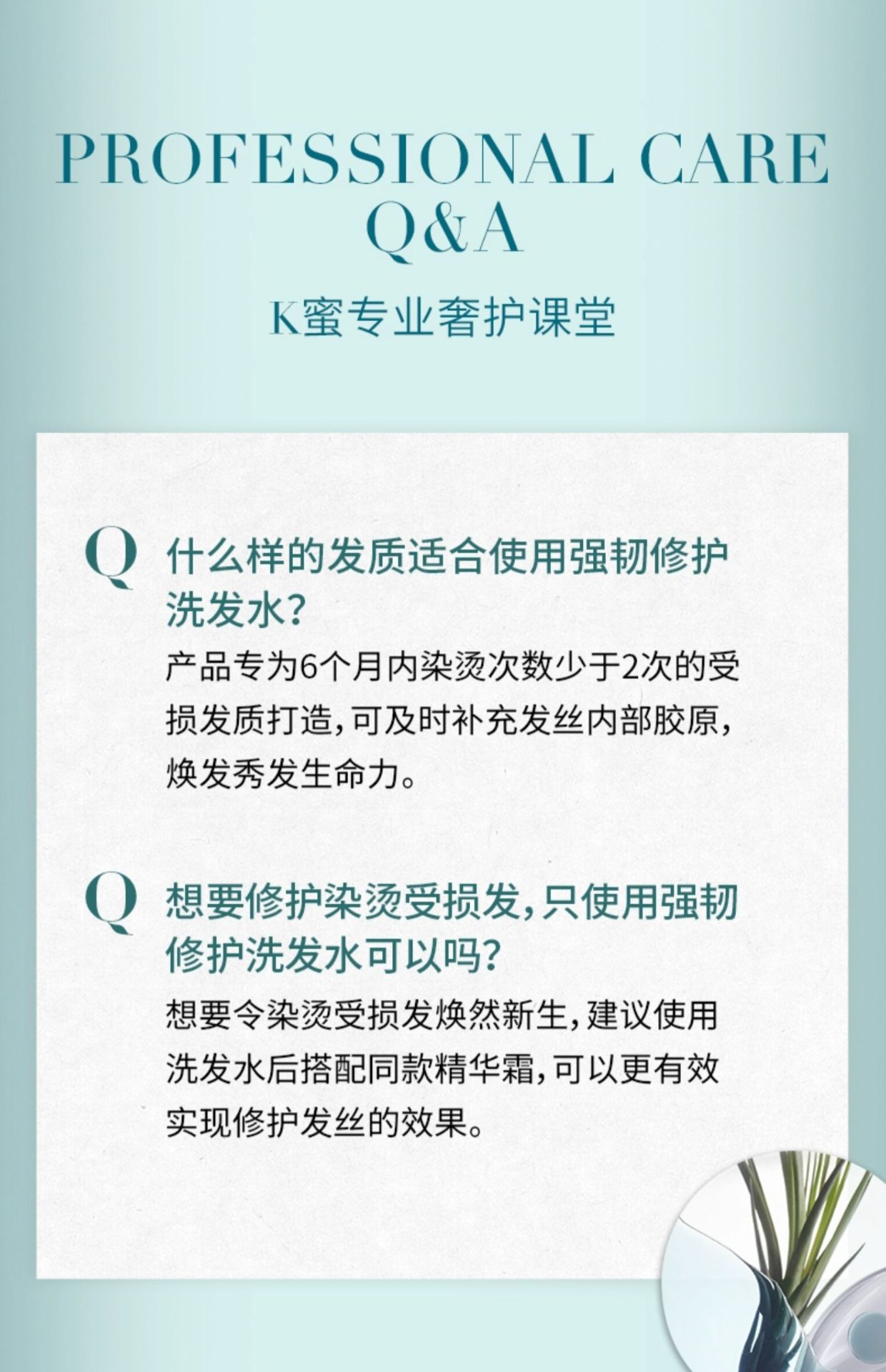 PROFESSIONAL CARE
Q&A

K蜜专业奢护课堂

Q 什么样的发质适合使用强韧修护洗发水?

产品专为6个月内染烫次数少于2次的受损发质打造,可及时补充发丝内部胶原,焕发秀发生命力。

Q 想要修护染烫受损发,只使用强韧修护洗发水可以吗?

想要令染烫受损发焕然新生,建议使用洗发水后搭配同款精华霜,可以更有效实现修护发丝的效果。